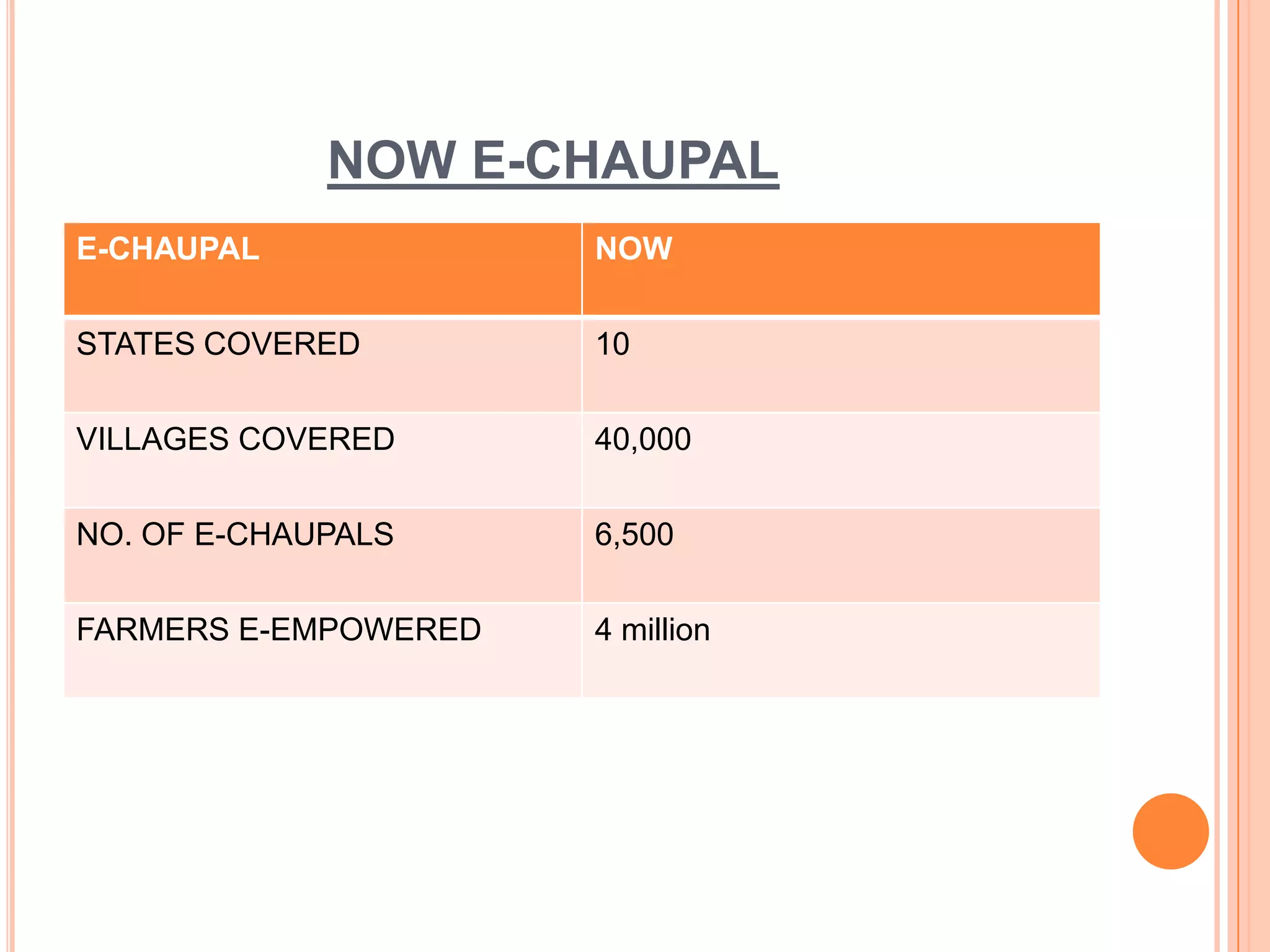 NOW E-CHAUPAL

| E-CHAUPAL | NOW |
|---|---|
| STATES COVERED | 10 |
| VILLAGES COVERED | 40,000 |
| NO. OF E-CHAUPALS | 6,500 |
| FARMERS E-EMPOWERED | 4 million |